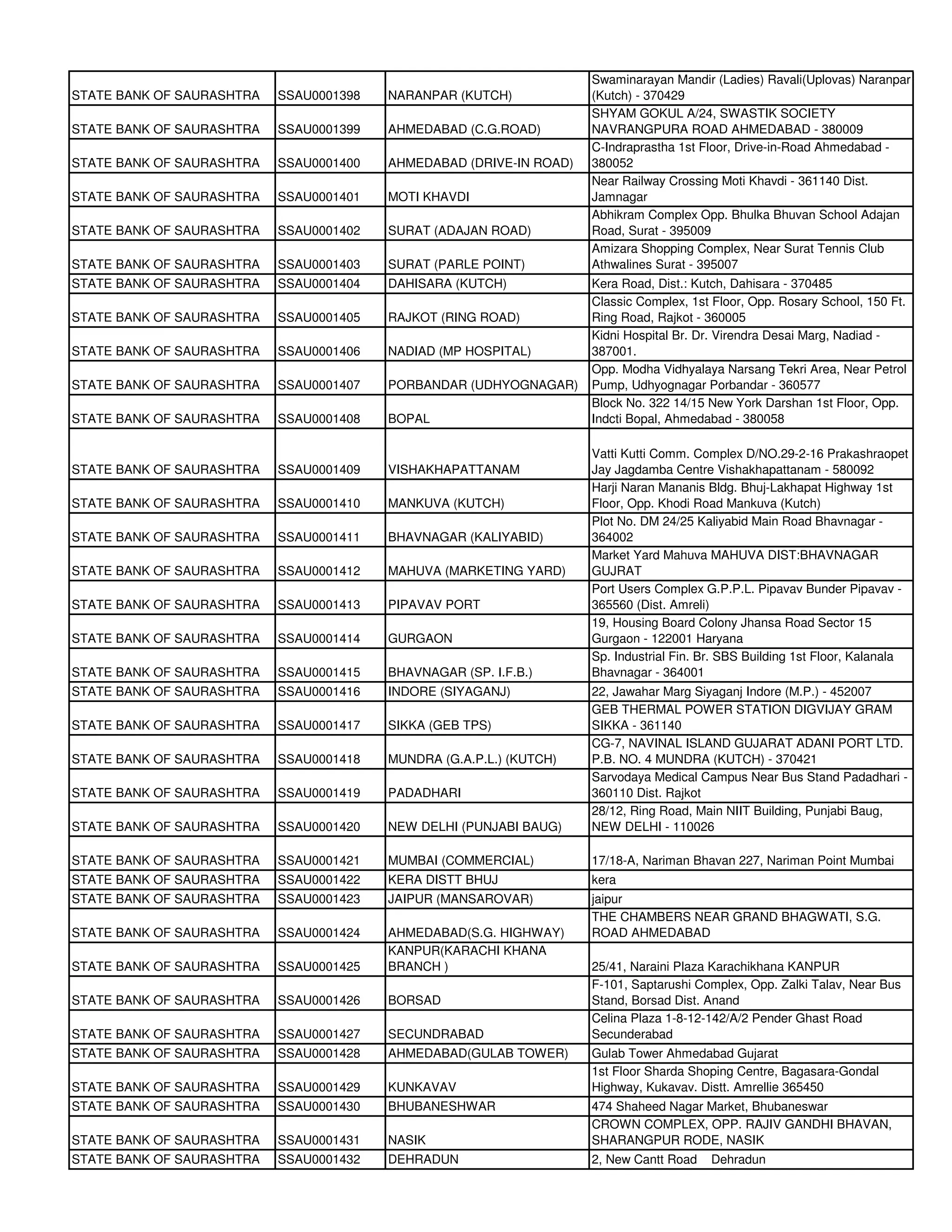 | | | | |
|---|---|---|---|
| STATE BANK OF SAURASHTRA | SSAU0001398 | NARANPAR (KUTCH) | Swaminarayan Mandir (Ladies) Ravali(Uplovas) Naranpar (Kutch) - 370429 |
| STATE BANK OF SAURASHTRA | SSAU0001399 | AHMEDABAD (C.G.ROAD) | SHYAM GOKUL A/24, SWASTIK SOCIETY NAVRANGPURA ROAD AHMEDABAD - 380009 |
| STATE BANK OF SAURASHTRA | SSAU0001400 | AHMEDABAD (DRIVE-IN ROAD) | C-Indraprastha 1st Floor, Drive-in-Road Ahmedabad - 380052 |
| STATE BANK OF SAURASHTRA | SSAU0001401 | MOTI KHAVDI | Near Railway Crossing Moti Khavdi - 361140 Dist. Jamnagar |
| STATE BANK OF SAURASHTRA | SSAU0001402 | SURAT (ADAJAN ROAD) | Abhikram Complex Opp. Bhulka Bhuvan School Adajan Road, Surat - 395009 |
| STATE BANK OF SAURASHTRA | SSAU0001403 | SURAT (PARLE POINT) | Amizara Shopping Complex, Near Surat Tennis Club Athwalines Surat - 395007 |
| STATE BANK OF SAURASHTRA | SSAU0001404 | DAHISARA (KUTCH) | Kera Road, Dist.: Kutch, Dahisara - 370485 |
| STATE BANK OF SAURASHTRA | SSAU0001405 | RAJKOT (RING ROAD) | Classic Complex, 1st Floor, Opp. Rosary School, 150 Ft. Ring Road, Rajkot - 360005 |
| STATE BANK OF SAURASHTRA | SSAU0001406 | NADIAD (MP HOSPITAL) | Kidni Hospital Br. Dr. Virendra Desai Marg, Nadiad - 387001. |
| STATE BANK OF SAURASHTRA | SSAU0001407 | PORBANDAR (UDHYOGNAGAR) | Opp. Modha Vidhyalaya Narsang Tekri Area, Near Petrol Pump, Udhyognagar Porbandar - 360577 |
| STATE BANK OF SAURASHTRA | SSAU0001408 | BOPAL | Block No. 322 14/15 New York Darshan 1st Floor, Opp. Indcti Bopal, Ahmedabad - 380058 |
| STATE BANK OF SAURASHTRA | SSAU0001409 | VISHAKHAPATTANAM | Vatti Kutti Comm. Complex D/NO.29-2-16 Prakashraopet Jay Jagdamba Centre Vishakhapattanam - 580092 |
| STATE BANK OF SAURASHTRA | SSAU0001410 | MANKUVA (KUTCH) | Harji Naran Mananis Bldg. Bhuj-Lakhapat Highway 1st Floor, Opp. Khodi Road Mankuva (Kutch) |
| STATE BANK OF SAURASHTRA | SSAU0001411 | BHAVNAGAR (KALIYABID) | Plot No. DM 24/25 Kaliyabid Main Road Bhavnagar - 364002 |
| STATE BANK OF SAURASHTRA | SSAU0001412 | MAHUVA (MARKETING YARD) | Market Yard Mahuva MAHUVA DIST:BHAVNAGAR GUJRAT |
| STATE BANK OF SAURASHTRA | SSAU0001413 | PIPAVAV PORT | Port Users Complex G.P.P.L. Pipavav Bunder Pipavav - 365560 (Dist. Amreli) |
| STATE BANK OF SAURASHTRA | SSAU0001414 | GURGAON | 19, Housing Board Colony Jhansa Road Sector 15 Gurgaon - 122001 Haryana |
| STATE BANK OF SAURASHTRA | SSAU0001415 | BHAVNAGAR (SP. I.F.B.) | Sp. Industrial Fin. Br. SBS Building 1st Floor, Kalanala Bhavnagar - 364001 |
| STATE BANK OF SAURASHTRA | SSAU0001416 | INDORE (SIYAGANJ) | 22, Jawahar Marg Siyaganj Indore (M.P.) - 452007 |
| STATE BANK OF SAURASHTRA | SSAU0001417 | SIKKA (GEB TPS) | GEB THERMAL POWER STATION DIGVIJAY GRAM SIKKA - 361140 |
| STATE BANK OF SAURASHTRA | SSAU0001418 | MUNDRA (G.A.P.L.) (KUTCH) | CG-7, NAVINAL ISLAND GUJARAT ADANI PORT LTD. P.B. NO. 4 MUNDRA (KUTCH) - 370421 |
| STATE BANK OF SAURASHTRA | SSAU0001419 | PADADHARI | Sarvodaya Medical Campus Near Bus Stand Padadhari - 360110 Dist. Rajkot |
| STATE BANK OF SAURASHTRA | SSAU0001420 | NEW DELHI (PUNJABI BAUG) | 28/12, Ring Road, Main NIIT Building, Punjabi Baug, NEW DELHI - 110026 |
| STATE BANK OF SAURASHTRA | SSAU0001421 | MUMBAI (COMMERCIAL) | 17/18-A, Nariman Bhavan 227, Nariman Point Mumbai |
| STATE BANK OF SAURASHTRA | SSAU0001422 | KERA DISTT BHUJ | kera |
| STATE BANK OF SAURASHTRA | SSAU0001423 | JAIPUR (MANSAROVAR) | jaipur |
| STATE BANK OF SAURASHTRA | SSAU0001424 | AHMEDABAD(S.G. HIGHWAY) | THE CHAMBERS NEAR GRAND BHAGWATI, S.G. ROAD AHMEDABAD |
| STATE BANK OF SAURASHTRA | SSAU0001425 | KANPUR(KARACHI KHANA BRANCH ) | 25/41, Naraini Plaza Karachikhana KANPUR |
| STATE BANK OF SAURASHTRA | SSAU0001426 | BORSAD | F-101, Saptarushi Complex, Opp. Zalki Talav, Near Bus Stand, Borsad Dist. Anand |
| STATE BANK OF SAURASHTRA | SSAU0001427 | SECUNDRABAD | Celina Plaza 1-8-12-142/A/2 Pender Ghast Road Secunderabad |
| STATE BANK OF SAURASHTRA | SSAU0001428 | AHMEDABAD(GULAB TOWER) | Gulab Tower Ahmedabad Gujarat |
| STATE BANK OF SAURASHTRA | SSAU0001429 | KUNKAVAV | 1st Floor Sharda Shoping Centre, Bagasara-Gondal Highway, Kukavav. Distt. Amrellie 365450 |
| STATE BANK OF SAURASHTRA | SSAU0001430 | BHUBANESHWAR | 474 Shaheed Nagar Market, Bhubaneswar |
| STATE BANK OF SAURASHTRA | SSAU0001431 | NASIK | CROWN COMPLEX, OPP. RAJIV GANDHI BHAVAN, SHARANGPUR RODE, NASIK |
| STATE BANK OF SAURASHTRA | SSAU0001432 | DEHRADUN | 2, New Cantt Road Dehradun |